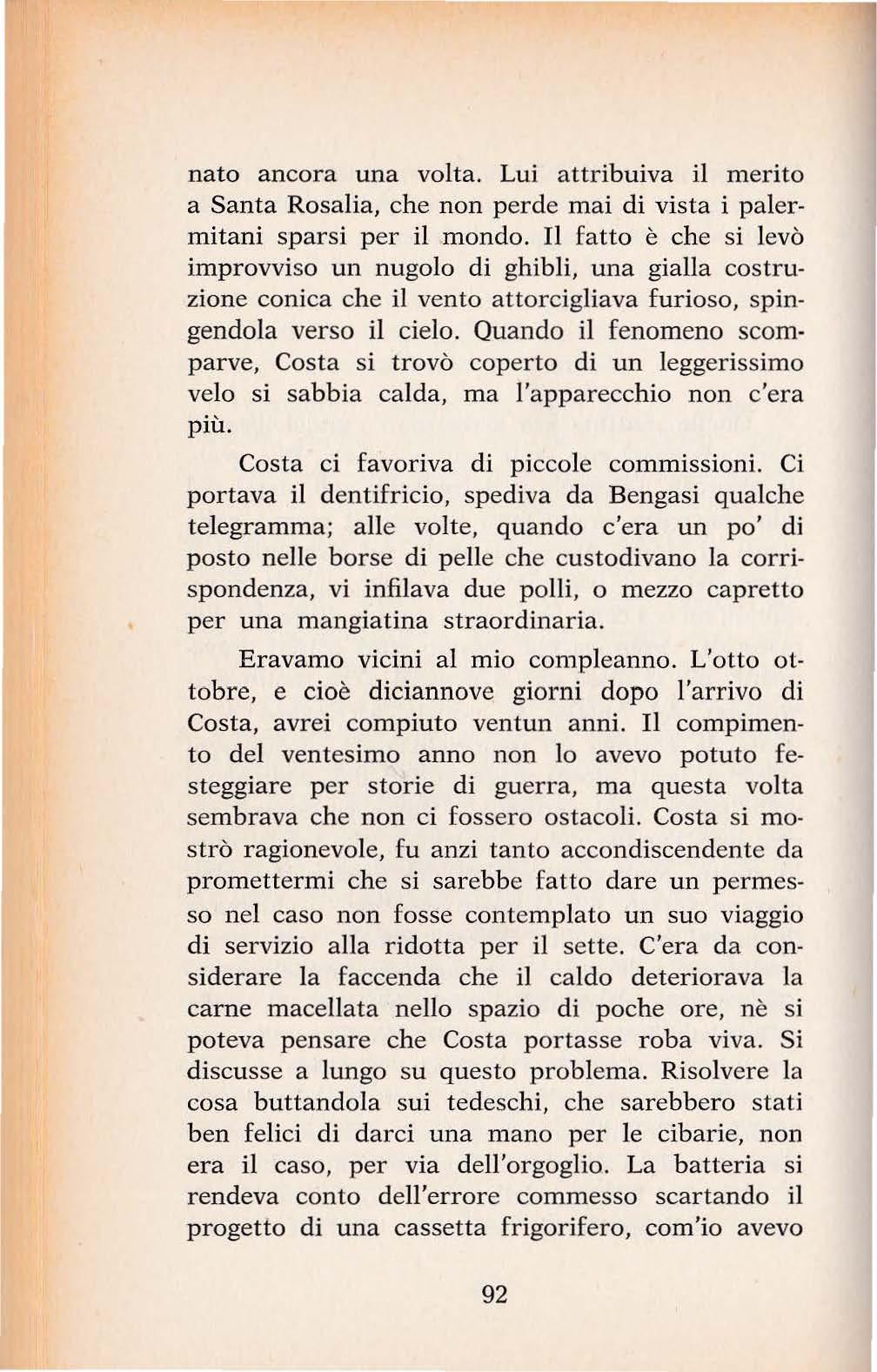 nato ancora una volta. Lui attribuiva il merito a Santa Rosalia, che non perde mai di vista i palermitani sparsi per il mondo. Il fatto è che si levò improvviso un nugolo di ghibli, una gialla costruzione conica che il vento attorcigliava furioso, spingendola verso il cielo. Quando il fenomeno scomparve, Costa si trovò coperto di un leggerissimo velo si sabbia calda, ma l'apparecchio non c'era più.

Costa ci favoriva di piccole commissioni. Ci portava il dentifricio, spediva da Bengasi qualche telegramma; alle volte, quando c'era un po' di posto nelle borse di pelle che custodivano la corrispondenza, vi infilava due polli, o mezzo capretto per una mangiatina straordinaria.

Eravamo vicini al mio compleanno. L'otto ottobre, e cioè diciannove giorni dopo l'arrivo di Costa, avrei compiuto ventun anni. Il compimento del ventesimo anno non lo avevo potuto festeggiare per storie di guerra, ma questa volta sembrava che non ci fossero ostacoli. Costa si mostrò ragionevole, fu anzi tanto accondiscendente da promettermi che si sarebbe fatto dare un permesso nel caso non fosse contemplato un suo viaggio di servizio alla ridotta per il sette. C'era da considerare la faccenda che il caldo deteriorava la carne macellata nello spazio di poche ore, nè si poteva pensare che Costa portasse roba viva. Si discusse a lungo su questo problema. Risolvere la cosa buttandola sui tedeschi, che sarebbero stati ben felici di darci una mano per le cibarie, non era il caso, per via dell'orgoglio. La batteria si rendeva conto dell'errore commesso scartando il progetto di una cassetta frigorifero, com'io avevo

92